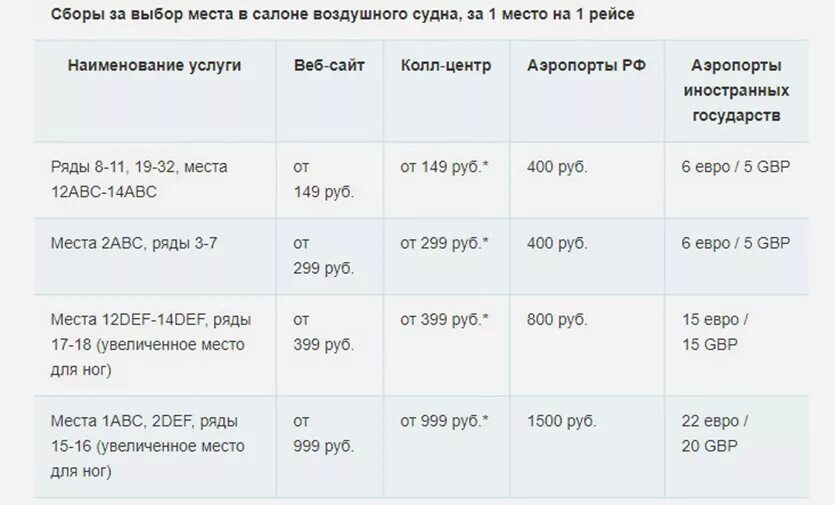 Сборы за выбор места в салоне воздушного судна, за 1 место на 1 рейсе

| Наименование услуги | Веб-сайт | Колл-центр | Аэропорты РФ | Аэропорты иностранных государств |
|---|---|---|---|---|
| Ряды 8-11, 19-32, места 12ABC-14ABC | от 149 руб. | от 149 руб.* | 400 руб. | 6 евро / 5 GBP |
| Места 2ABC, ряды 3-7 | от 299 руб. | от 299 руб.* | 400 руб. | 6 евро / 5 GBP |
| Места 12DEF-14DEF, ряды 17-18 (увеличенное место для ног) | от 399 руб. | от 399 руб.* | 800 руб. | 15 евро / 15 GBP |
| Места 1ABC, 2DEF, ряды 15-16 (увеличенное место для ног) | от 999 руб. | от 999 руб.* | 1500 руб. | 22 евро / 20 GBP |